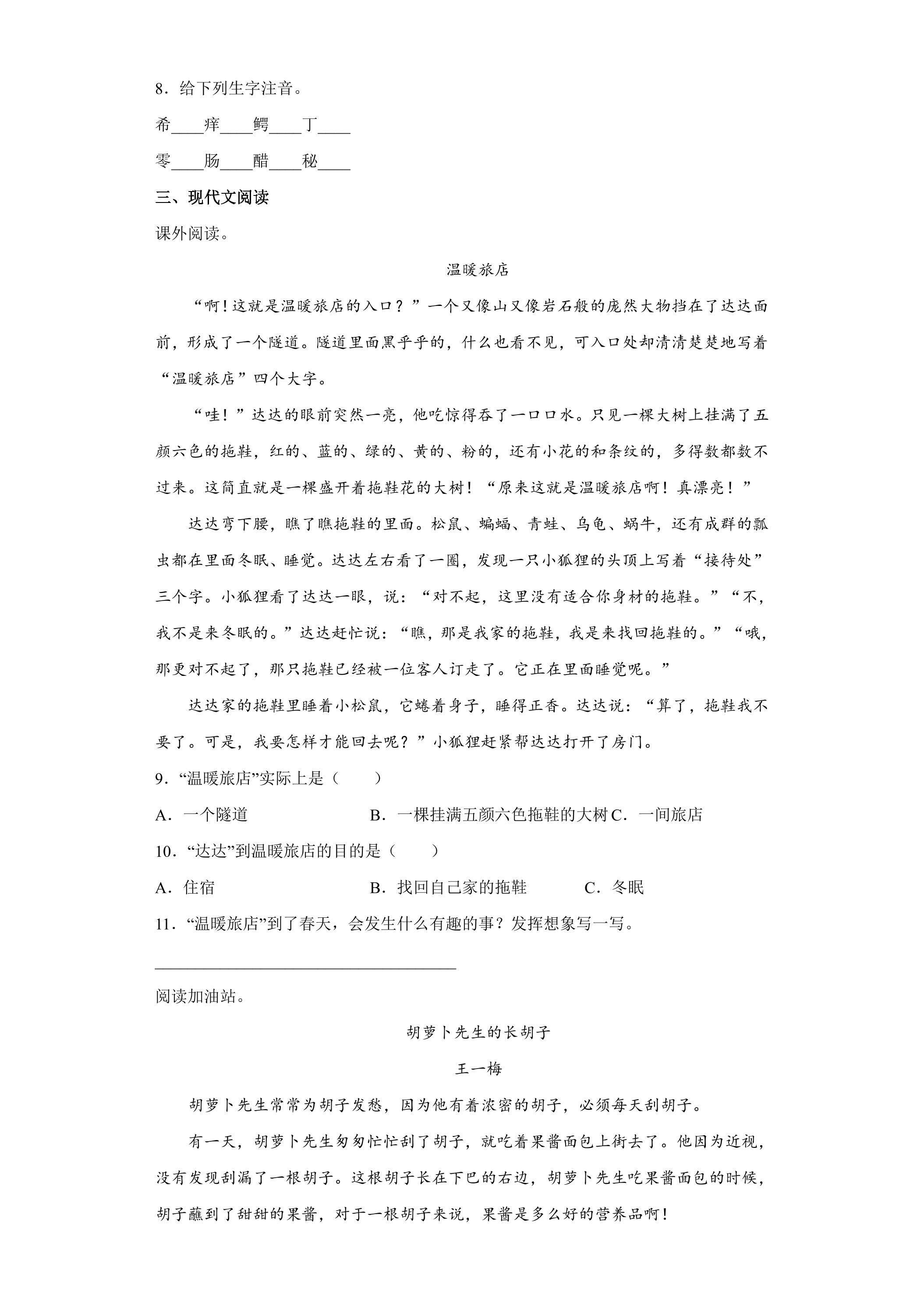 8．给下列生字注音。

希____痒____鳄____丁____

零____肠____醋____秘____

三、现代文阅读

课外阅读。

温暖旅店

“啊！这就是温暖旅店的入口？”一个又像山又像岩石般的庞然大物挡在了达达面前，形成了一个隧道。隧道里面黑乎乎的，什么也看不见，可入口处却清清楚楚地写着“温暖旅店”四个大字。

“哇！”达达的眼前突然一亮，他吃惊得吞了一口口水。只见一棵大树上挂满了五颜六色的拖鞋，红的、蓝的、绿的、黄的、粉的，还有小花的和条纹的，多得数都数不过来。这简直就是一棵盛开着拖鞋花的大树！“原来这就是温暖旅店啊！真漂亮！”

达达弯下腰，瞧了瞧拖鞋的里面。松鼠、蝙蝠、青蛙、乌龟、蜗牛，还有成群的瓢虫都在里面冬眠、睡觉。达达左右看了一圈，发现一只小狐狸的头顶上写着“接待处”三个字。小狐狸看了达达一眼，说：“对不起，这里没有适合你身材的拖鞋。”“不，我不是来冬眠的。”达达赶忙说：“瞧，那是我家的拖鞋，我是来找回拖鞋的。”“哦，那更对不起了，那只拖鞋已经被一位客人订走了。它正在里面睡觉呢。”

达达家的拖鞋里睡着小松鼠，它蜷着身子，睡得正香。达达说：“算了，拖鞋我不要了。可是，我要怎样才能回去呢？”小狐狸赶紧帮达达打开了房门。

9．“温暖旅店”实际上是（　　）

A．一个隧道　B．一棵挂满五颜六色拖鞋的大树　C．一间旅店

10．“达达”到温暖旅店的目的是（　　）

A．住宿　B．找回自己家的拖鞋　C．冬眠

11．“温暖旅店”到了春天，会发生什么有趣的事？发挥想象写一写。

____

阅读加油站。

胡萝卜先生的长胡子

王一梅

胡萝卜先生常常为胡子发愁，因为他有着浓密的胡子，必须每天刮胡子。

有一天，胡萝卜先生匆匆忙忙刮了胡子，就吃着果酱面包上街去了。他因为近视，没有发现刮漏了一根胡子。这根胡子长在下巴的右边，胡萝卜先生吃果酱面包的时候，胡子蘸到了甜甜的果酱，对于一根胡子来说，果酱是多么好的营养品啊！